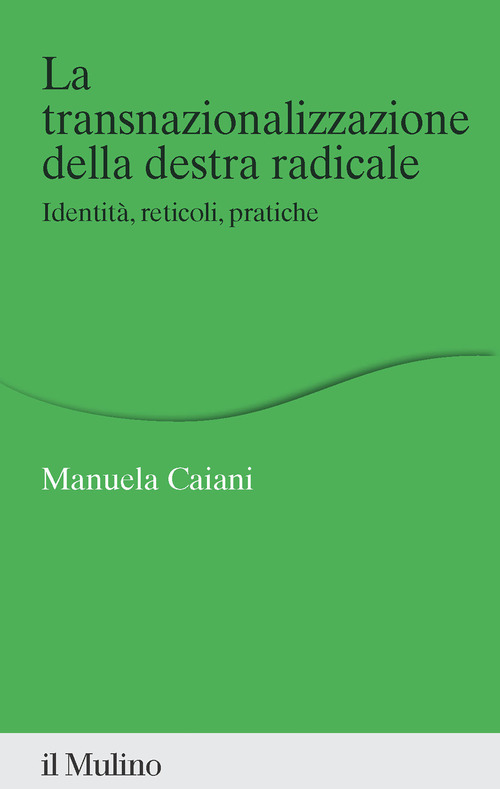 La transnazionalizzazione della destra radicale

Identità, reticoli, pratiche

Manuela Caiani

il Mulino